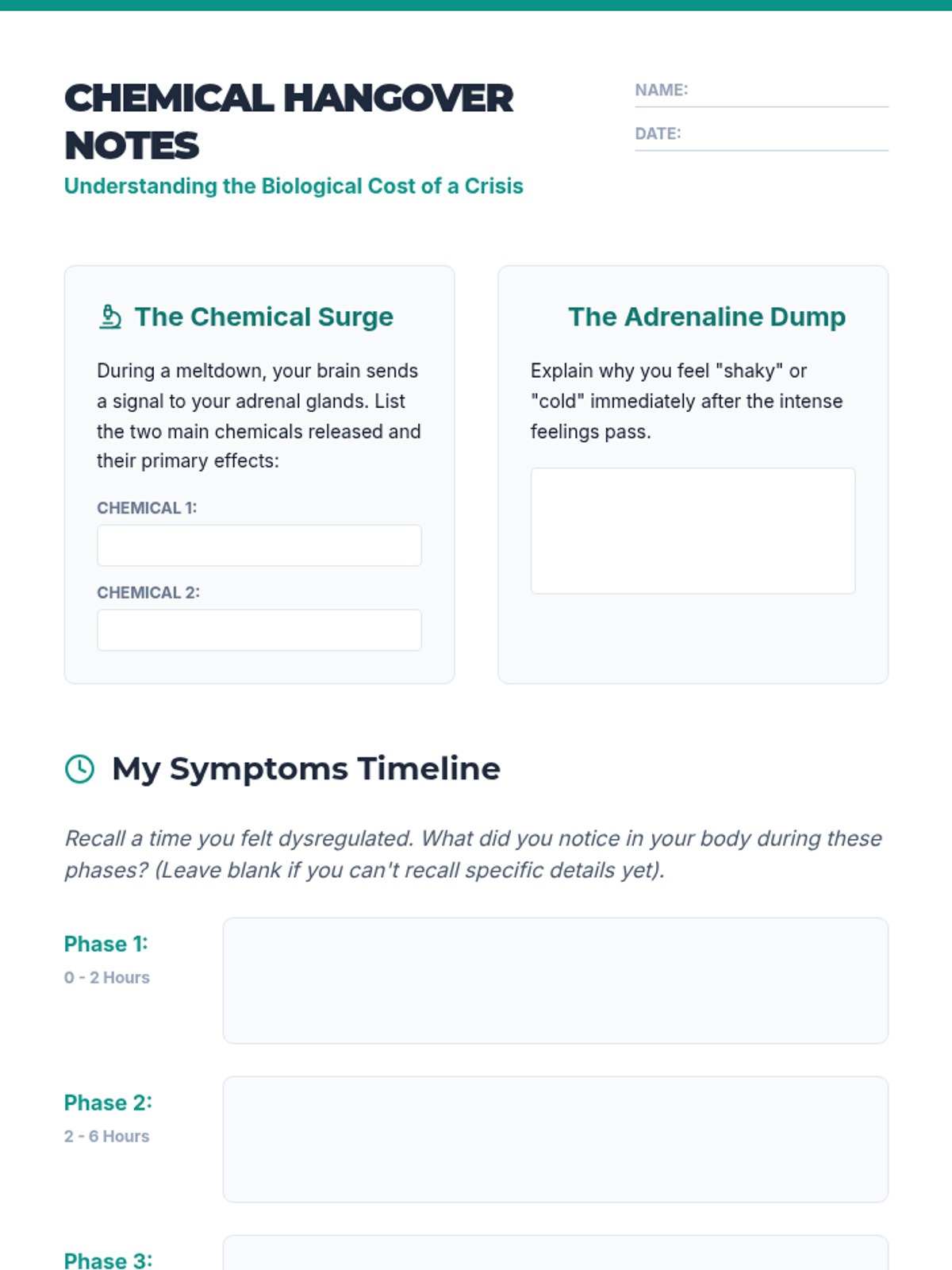 CHEMICAL HANGOVER NOTES

Understanding the Biological Cost of a Crisis

NAME:

DATE:

The Chemical Surge

During a meltdown, your brain sends a signal to your adrenal glands. List the two main chemicals released and their primary effects:

CHEMICAL 1:

CHEMICAL 2:

The Adrenaline Dump

Explain why you feel "shaky" or "cold" immediately after the intense feelings pass.

My Symptoms Timeline

Recall a time you felt dysregulated. What did you notice in your body during these phases? (Leave blank if you can't recall specific details yet).

Phase 1:
0 - 2 Hours

Phase 2:
2 - 6 Hours

Phase 3: